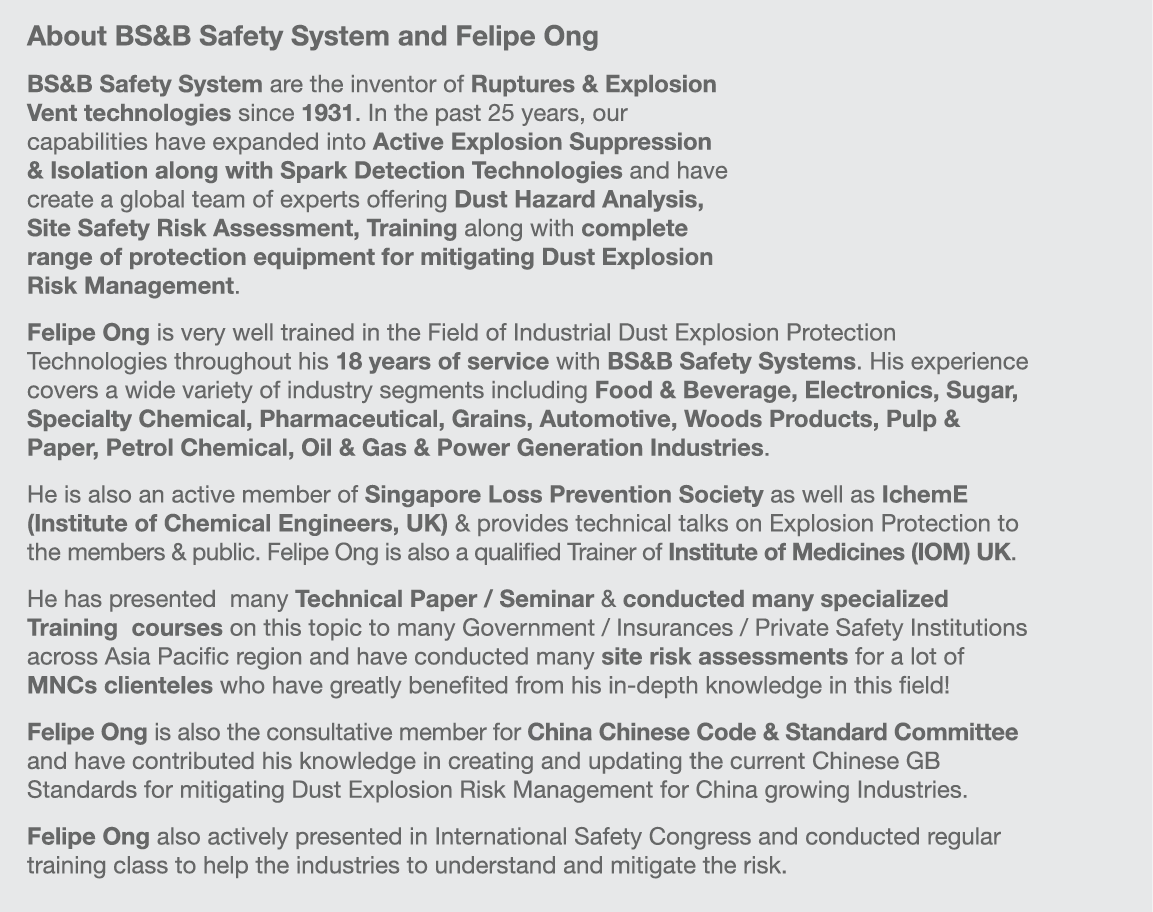 About BS&B Safety System and Felipe Ong

BS&B Safety System are the inventor of Ruptures & Explosion Vent technologies since 1931. In the past 25 years, our capabilities have expanded into Active Explosion Suppression & Isolation along with Spark Detection Technologies and have create a global team of experts offering Dust Hazard Analysis, Site Safety Risk Assessment, Training along with complete range of protection equipment for mitigating Dust Explosion Risk Management.

Felipe Ong is very well trained in the Field of Industrial Dust Explosion Protection Technologies throughout his 18 years of service with BS&B Safety Systems. His experience covers a wide variety of industry segments including Food & Beverage, Electronics, Sugar, Specialty Chemical, Pharmaceutical, Grains, Automotive, Woods Products, Pulp & Paper, Petrol Chemical, Oil & Gas & Power Generation Industries.

He is also an active member of Singapore Loss Prevention Society as well as IchemE (Institute of Chemical Engineers, UK) & provides technical talks on Explosion Protection to the members & public. Felipe Ong is also a qualified Trainer of Institute of Medicines (IOM) UK.

He has presented many Technical Paper / Seminar & conducted many specialized Training courses on this topic to many Government / Insurances / Private Safety Institutions across Asia Pacific region and have conducted many site risk assessments for a lot of MNCs clienteles who have greatly benefited from his in-depth knowledge in this field!

Felipe Ong is also the consultative member for China Chinese Code & Standard Committee and have contributed his knowledge in creating and updating the current Chinese GB Standards for mitigating Dust Explosion Risk Management for China growing Industries.

Felipe Ong also actively presented in International Safety Congress and conducted regular training class to help the industries to understand and mitigate the risk.